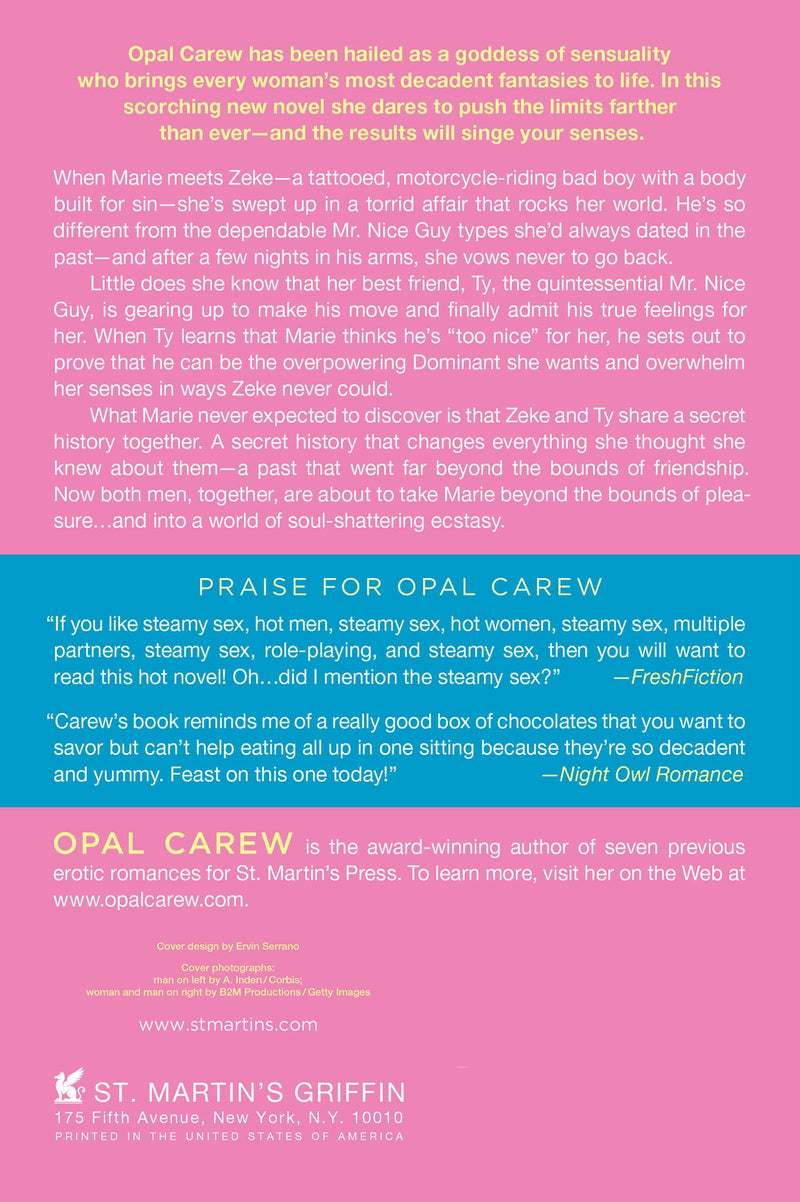 Opal Carew has been hailed as a goddess of sensuality who brings every woman's most decadent fantasies to life. In this scorching new novel she dares to push the limits farther than ever—and the results will singe your senses.

When Marie meets Zeke—a tattooed, motorcycle-riding bad boy with a body built for sin—she's swept up in a torrid affair that rocks her world. He's so different from the dependable Mr. Nice Guy types she'd always dated in the past—and after a few nights in his arms, she vows never to go back.

Little does she know that her best friend, Ty, the quintessential Mr. Nice Guy, is gearing up to make his move and finally admit his true feelings for her. When Ty learns that Marie thinks he's "too nice" for her, he sets out to prove that he can be the overpowering Dominant she wants and overwhelm her senses in ways Zeke never could.

What Marie never expected to discover is that Zeke and Ty share a secret history together. A secret history that changes everything she thought she knew about them—a past that went far beyond the bounds of friendship. Now both men, together, are about to take Marie beyond the bounds of pleasure…and into a world of soul-shattering ecstasy.

PRAISE FOR OPAL CAREW

"If you like steamy sex, hot men, steamy sex, hot women, steamy sex, multiple partners, steamy sex, role-playing, and steamy sex, then you will want to read this hot novel! Oh…did I mention the steamy sex?" —FreshFiction

"Carew's book reminds me of a really good box of chocolates that you want to savor but can't help eating all up in one sitting because they're so decadent and yummy. Feast on this one today!" —Night Owl Romance

OPAL CAREW is the award-winning author of seven previous erotic romances for St. Martin's Press. To learn more, visit her on the Web at www.opalcarew.com.

Cover design by Ervin Serrano

Cover photographs:
man on left by A. Inden / Corbis;
woman and man on right by B2M Productions / Getty Images

www.stmartins.com

ST. MARTIN'S GRIFFIN
175 Fifth Avenue, New York, N.Y. 10010
PRINTED IN THE UNITED STATES OF AMERICA